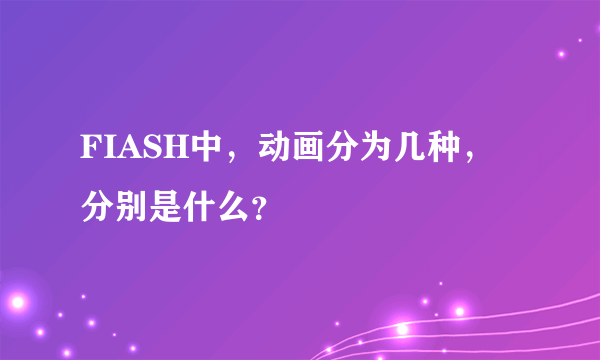 FIASH中，动画分为几种，分别是什么?